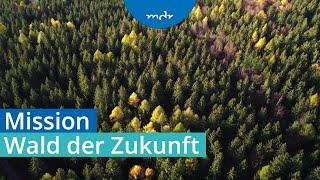 mdr

Mission
Wald der Zukunft